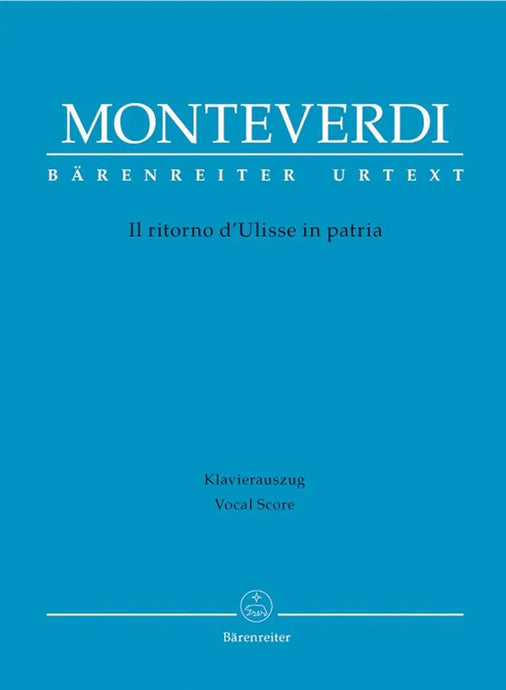 MONTEVERDI

BÄRENREITER URTEXT

Il ritorno d'Ulisse in patria

Klavierauszug
Vocal Score

Bärenreiter